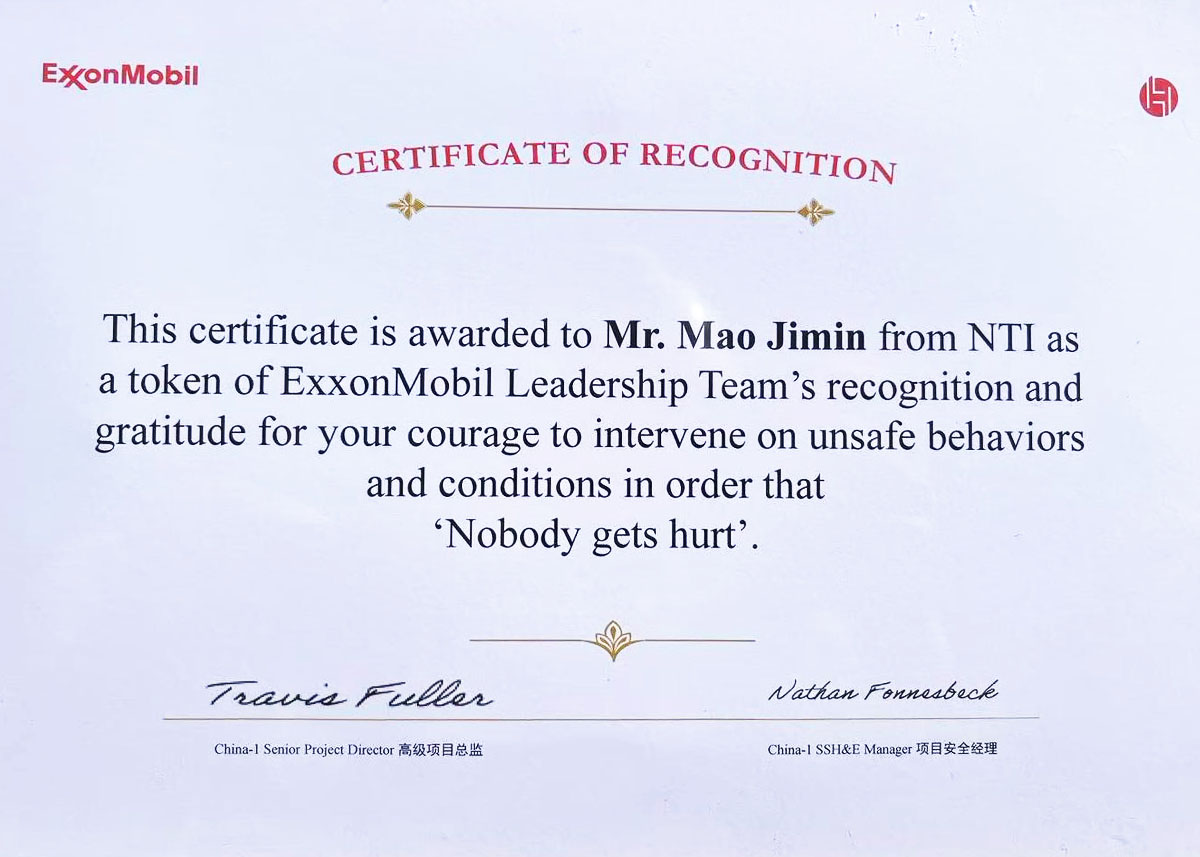 ExxonMobil

CERTIFICATE OF RECOGNITION

This certificate is awarded to Mr. Mao Jimin from NTI as a token of ExxonMobil Leadership Team's recognition and gratitude for your courage to intervene on unsafe behaviors and conditions in order that
'Nobody gets hurt'.

Travis Fuller

China-1 Senior Project Director 高级项目总监

Nathan Fonnesbeck

China-1 SSH&E Manager 项目安全经理